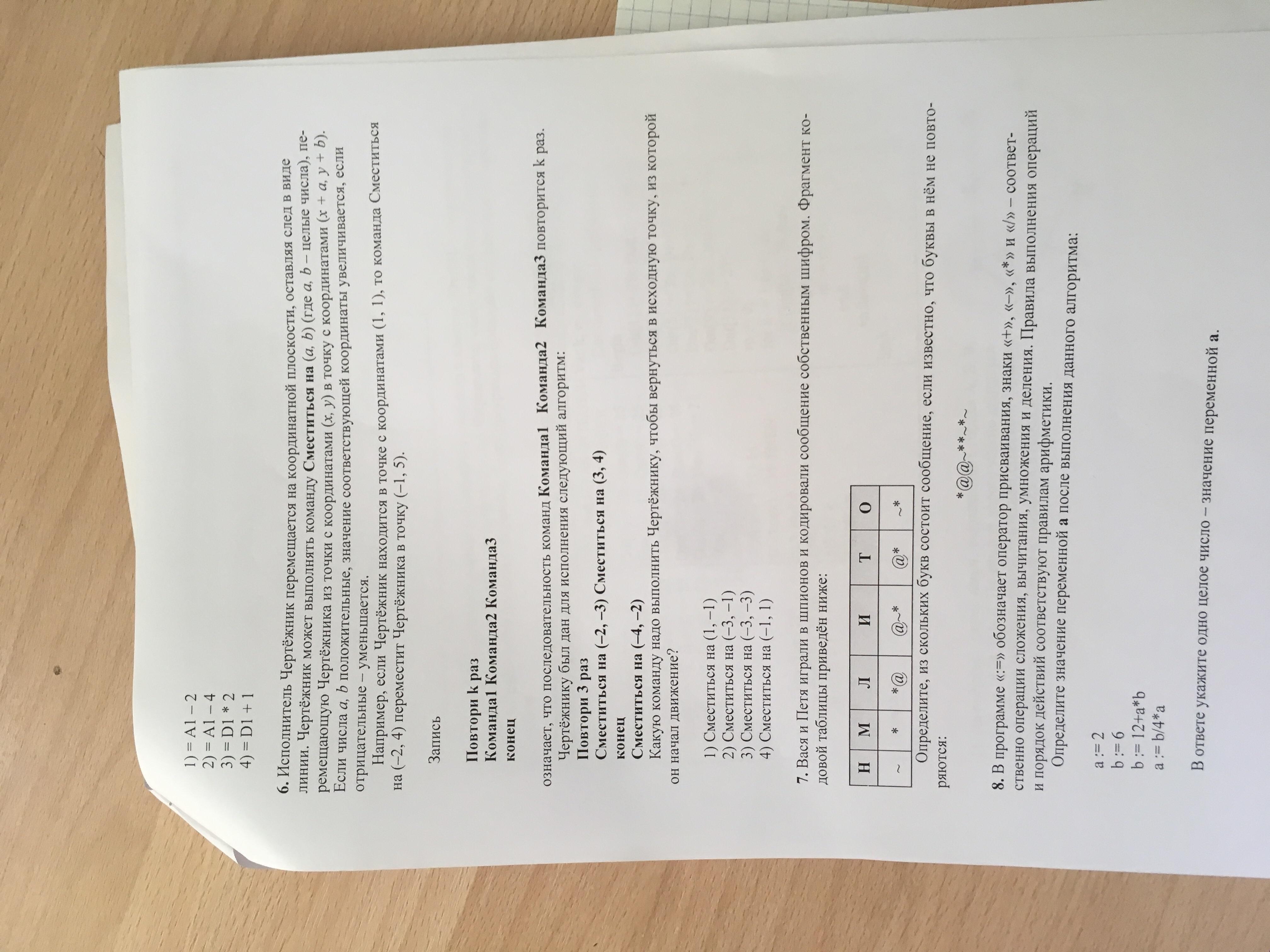 1) = A1 – 2
2) = A1 – 4
3) = D1 * 2
4) = D1 + 1

6. Исполнитель Чертёжник перемещается на координатной плоскости, оставляя след в виде линии. Чертёжник может выполнять команду Сместиться на (a, b) (где a, b – целые числа), перемещающую Чертёжника из точки с координатами (x, y) в точку с координатами (x + a, y + b). Если числа a, b положительные, значение соответствующей координаты увеличивается, если отрицательные – уменьшается.

Например, если Чертёжник находится в точке с координатами (1, 1), то команда Сместиться на (–2, 4) переместит Чертёжника в точку (–1, 5).

Запись

Повтори k раз
Команда1 Команда2 Команда3
конец

означает, что последовательность команд Команда1 Команда2 Команда3 повторится k раз.

Чертёжнику был дан для исполнения следующий алгоритм:
Повтори 3 раз
Сместиться на (–2, –3) Сместиться на (3, 4)
конец
Сместиться на (–4, –2)

Какую команду надо выполнить Чертёжнику, чтобы вернуться в исходную точку, из которой он начал движение?

1) Сместиться на (1, –1)
2) Сместиться на (–3, –1)
3) Сместиться на (–3, –3)
4) Сместиться на (–1, 1)

7. Вася и Петя играли в шпионов и кодировали сообщение собственным шифром. Фрагмент кодовой таблицы приведён ниже:

| Н | М | Л | И | Т | О |
|---|---|---|---|---|---|
| ~ | * | *@ | @~* | @* | ~* |

Определите, из скольких букв состоит сообщение, если известно, что буквы в нём не повторяются:

*@@~**~*~

8. В программе «:=» обозначает оператор присваивания, знаки «+», «–», «*» и «/» – соответственно операции сложения, вычитания, умножения и деления. Правила выполнения операций и порядок действий соответствуют правилам арифметики.

Определите значение переменной a после выполнения данного алгоритма:

a := 2
b := 6
b := 12+a*b
a := b/4*a

В ответе укажите одно целое число – значение переменной a.